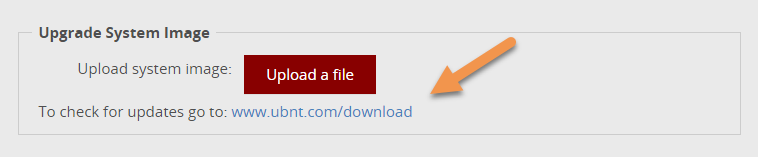 Upgrade System Image

Upload system image: Upload a file

To check for updates go to: www.ubnt.com/download